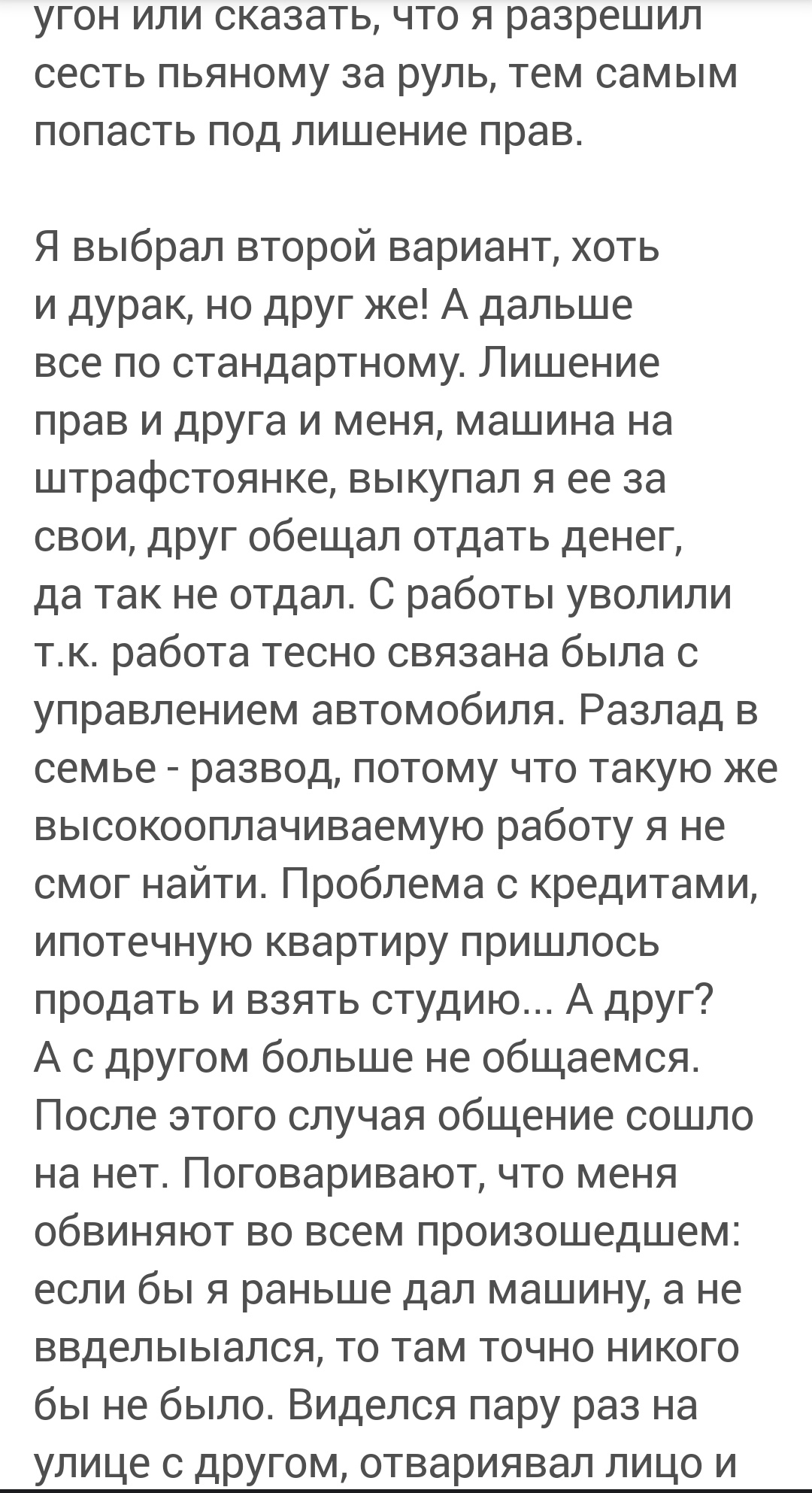 угон или сказать, что я разрешил сесть пьяному за руль, тем самым попасть под лишение прав.

Я выбрал второй вариант, хоть и дурак, но друг же! А дальше все по стандартному. Лишение прав и друга и меня, машина на штрафстоянке, выкупал я ее за свои, друг обещал отдать денег, да так не отдал. С работы уволили т.к. работа тесно связана была с управлением автомобиля. Разлад в семье - развод, потому что такую же высокооплачиваемую работу я не смог найти. Проблема с кредитами, ипотечную квартиру пришлось продать и взять студию... А друг? А с другом больше не общаемся. После этого случая общение сошло на нет. Поговаривают, что меня обвиняют во всем произошедшем: если бы я раньше дал машину, а не ввделыыался, то там точно никого бы не было. Виделся пару раз на улице с другом, отвариявал лицо и